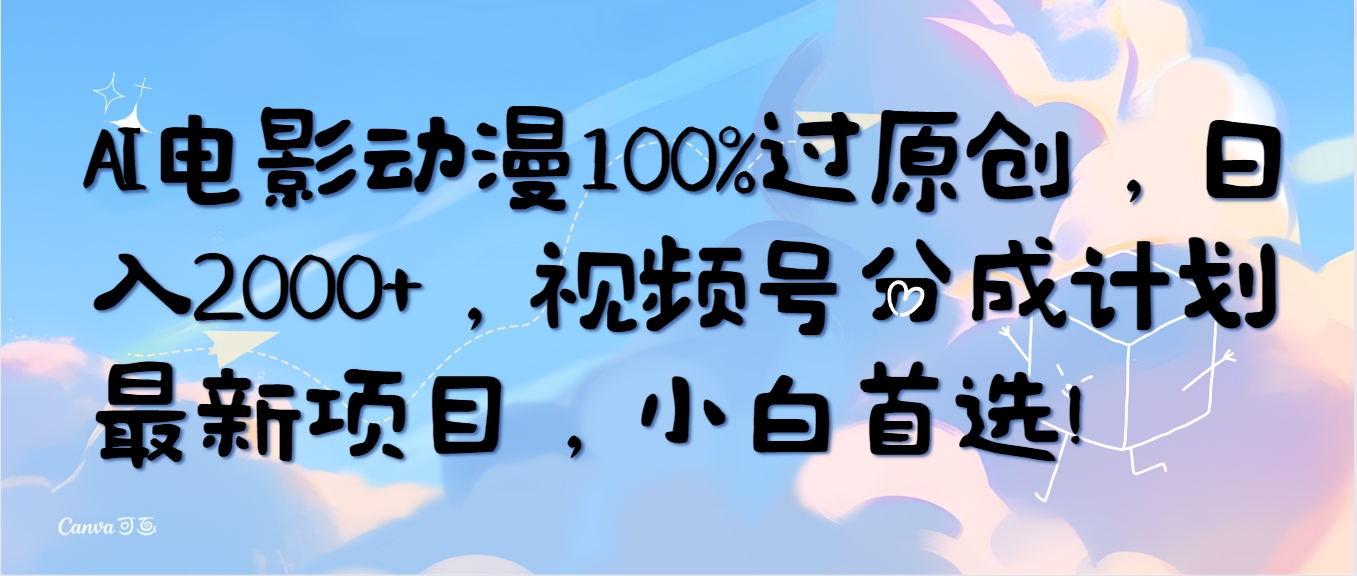 AI电影动漫100%过原创，日入2000+，视频号分成计划最新项目，小白首选!

Canva 可画